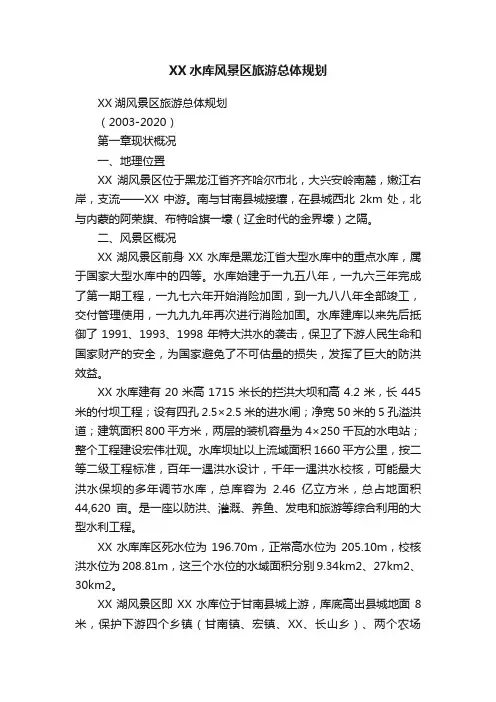 XX 水库风景区旅游总体规划

XX 湖风景区旅游总体规划

（2003-2020）

第一章现状概况

一、地理位置

XX 湖风景区位于黑龙江省齐齐哈尔市北，大兴安岭南麓，嫩江右岸，支流——XX 中游。南与甘南县城接壤，在县城西北 2km 处，北与内蒙的阿荣旗、布特哈旗一壕（辽金时代的金界壕）之隔。

二、风景区概况

XX 湖风景区前身 XX 水库是黑龙江省大型水库中的重点水库，属于国家大型水库中的四等。水库始建于一九五八年，一九六三年完成了第一期工程，一九七六年开始消险加固，到一九八八年全部竣工，交付管理使用，一九九九年再次进行消险加固。水库建库以来先后抵御了 1991、1993、1998 年特大洪水的袭击，保卫了下游人民生命和国家财产的安全，为国家避免了不可估量的损失，发挥了巨大的防洪效益。

XX 水库建有 20 米高 1715 米长的拦洪大坝和高 4.2 米，长 445 米的付坝工程；设有四孔 2.5×2.5 米的进水闸；净宽 50 米的 5 孔溢洪道；建筑面积 800 平方米，两层的装机容量为 4×250 千瓦的水电站；整个工程建设宏伟壮观。水库坝址以上流域面积 1660 平方公里，按二等二级工程标准，百年一遇洪水设计，千年一遇洪水校核，可能最大洪水保坝的多年调节水库，总库容为 2.46 亿立方米，总占地面积 44,620 亩。是一座以防洪、灌溉、养鱼、发电和旅游等综合利用的大型水利工程。

XX 水库库区死水位为 196.70m，正常高水位为 205.10m，校核洪水位为 208.81m，这三个水位的水域面积分别 9.34km2、27km2、30km2。

XX 湖风景区即 XX 水库位于甘南县城上游，库底高出县城地面 8 米，保护下游四个乡镇（甘南镇、宏镇、XX、长山乡）、两个农场